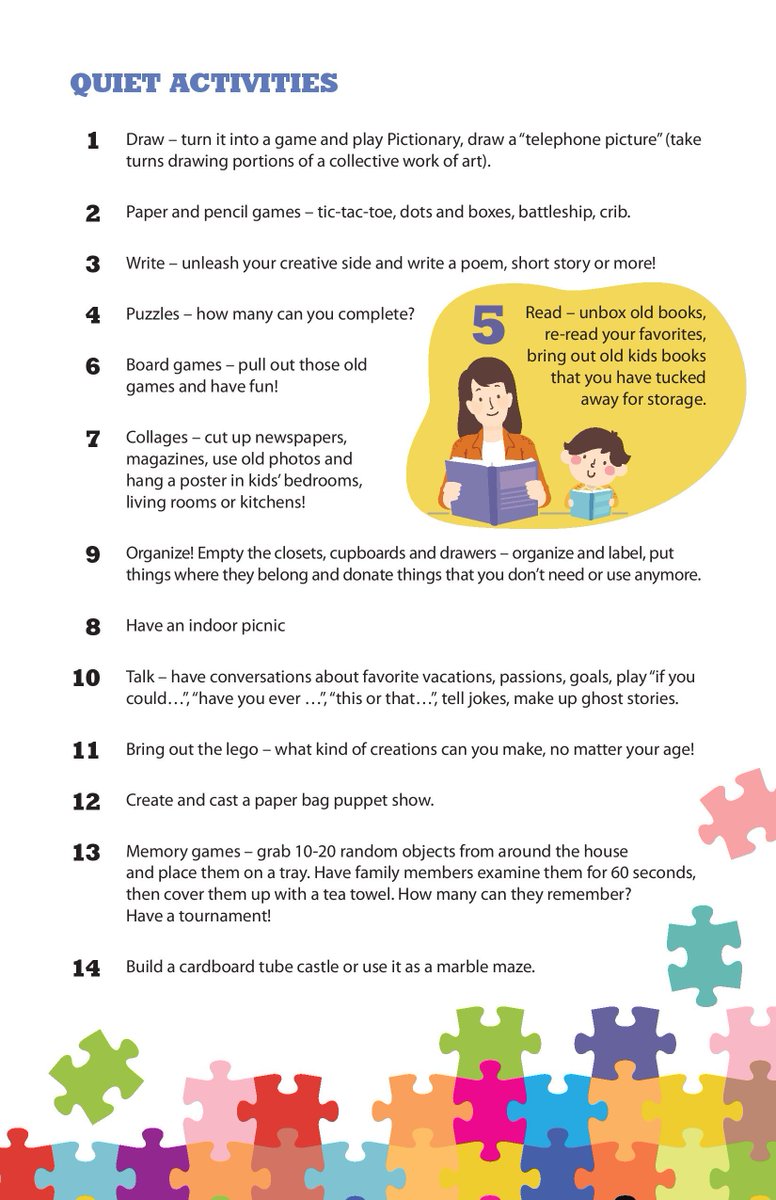 QUIET ACTIVITIES

1 Draw – turn it into a game and play Pictionary, draw a "telephone picture" (take turns drawing portions of a collective work of art).

2 Paper and pencil games – tic-tac-toe, dots and boxes, battleship, crib.

3 Write – unleash your creative side and write a poem, short story or more!

4 Puzzles – how many can you complete?

5 Read – unbox old books, re-read your favorites, bring out old kids books that you have tucked away for storage.

6 Board games – pull out those old games and have fun!

7 Collages – cut up newspapers, magazines, use old photos and hang a poster in kids' bedrooms, living rooms or kitchens!

9 Organize! Empty the closets, cupboards and drawers – organize and label, put things where they belong and donate things that you don't need or use anymore.

8 Have an indoor picnic

10 Talk – have conversations about favorite vacations, passions, goals, play "if you could…", "have you ever …", "this or that…", tell jokes, make up ghost stories.

11 Bring out the lego – what kind of creations can you make, no matter your age!

12 Create and cast a paper bag puppet show.

13 Memory games – grab 10-20 random objects from around the house and place them on a tray. Have family members examine them for 60 seconds, then cover them up with a tea towel. How many can they remember? Have a tournament!

14 Build a cardboard tube castle or use it as a marble maze.